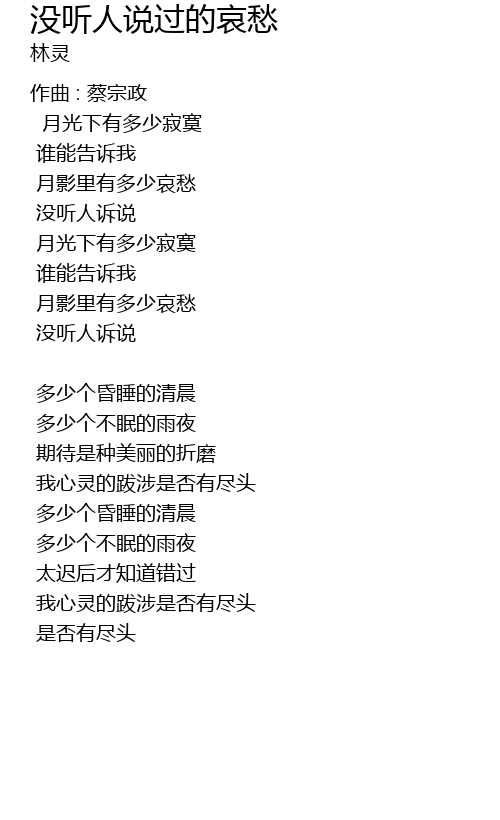 没听人说过的哀愁
林灵

作曲 : 蔡宗政
月光下有多少寂寞
谁能告诉我
月影里有多少哀愁
没听人诉说
月光下有多少寂寞
谁能告诉我
月影里有多少哀愁
没听人诉说

多少个昏睡的清晨
多少个不眠的雨夜
期待是种美丽的折磨
我心灵的跋涉是否有尽头
多少个昏睡的清晨
多少个不眠的雨夜
太迟后才知道错过
我心灵的跋涉是否有尽头
是否有尽头